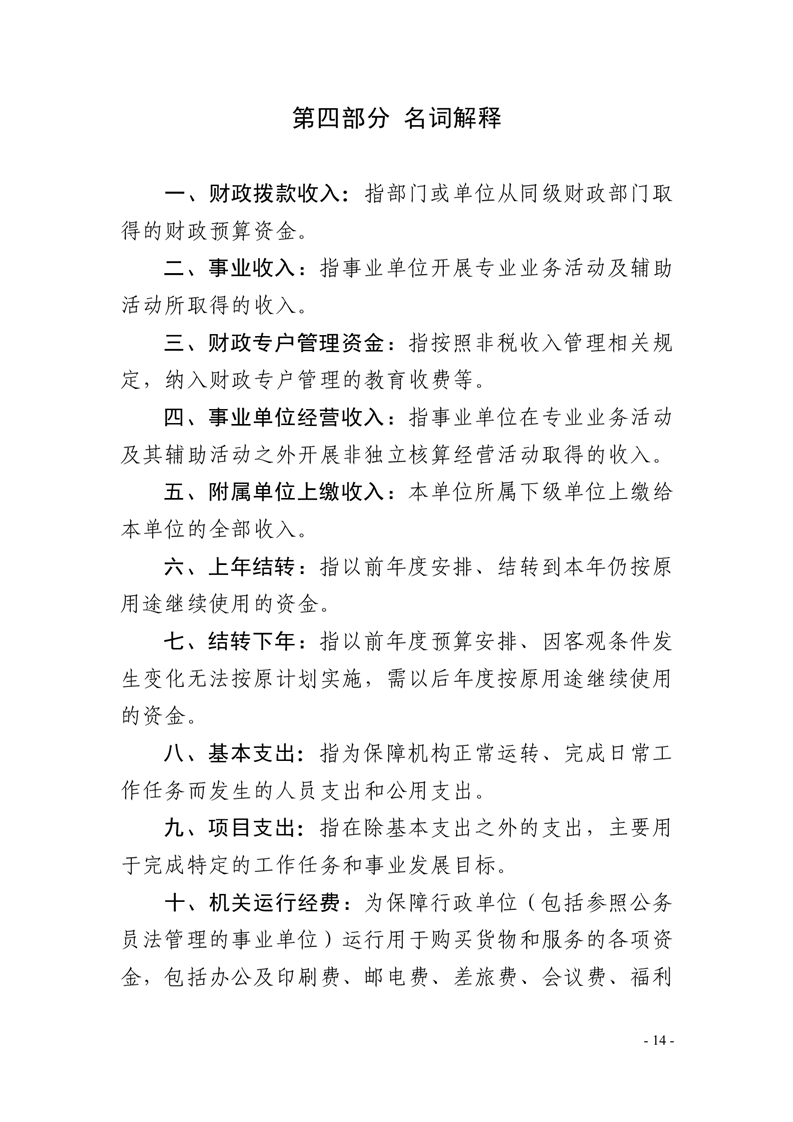 第四部分 名词解释

一、财政拨款收入：指部门或单位从同级财政部门取得的财政预算资金。

二、事业收入：指事业单位开展专业业务活动及辅助活动所取得的收入。

三、财政专户管理资金：指按照非税收入管理相关规定，纳入财政专户管理的教育收费等。

四、事业单位经营收入：指事业单位在专业业务活动及其辅助活动之外开展非独立核算经营活动取得的收入。

五、附属单位上缴收入：本单位所属下级单位上缴给本单位的全部收入。

六、上年结转：指以前年度安排、结转到本年仍按原用途继续使用的资金。

七、结转下年：指以前年度预算安排、因客观条件发生变化无法按原计划实施，需以后年度按原用途继续使用的资金。

八、基本支出：指为保障机构正常运转、完成日常工作任务而发生的人员支出和公用支出。

九、项目支出：指在除基本支出之外的支出，主要用于完成特定的工作任务和事业发展目标。

十、机关运行经费：为保障行政单位（包括参照公务员法管理的事业单位）运行用于购买货物和服务的各项资金，包括办公及印刷费、邮电费、差旅费、会议费、福利

- 14 -